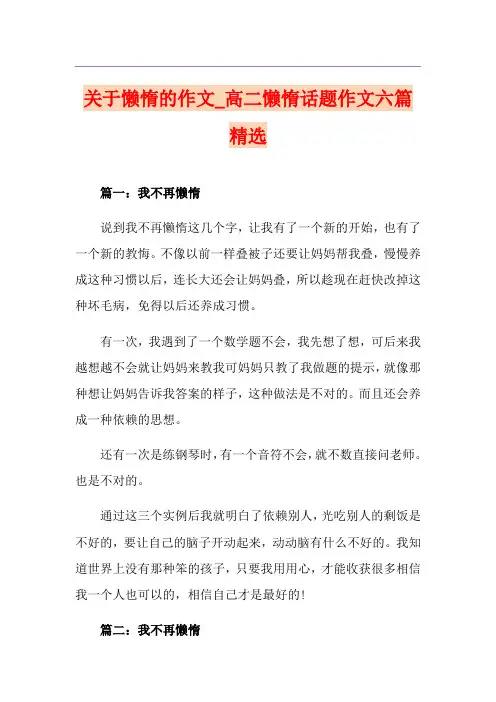 关于懒惰的作文_高二懒惰话题作文六篇精选

篇一：我不再懒惰

说到我不再懒惰这几个字，让我有了一个新的开始，也有了一个新的教悔。不像以前一样叠被子还要让妈妈帮我叠，慢慢养成这种习惯以后，连长大还会让妈妈叠，所以趁现在赶快改掉这种坏毛病，免得以后还养成习惯。

有一次，我遇到了一个数学题不会，我先想了想，可后来我越想越不会就让妈妈来教我可妈妈只教了我做题的提示，就像那种想让妈妈告诉我答案的样子，这种做法是不对的。而且还会养成一种依赖的思想。

还有一次是练钢琴时，有一个音符不会，就不数直接问老师。也是不对的。

通过这三个实例后我就明白了依赖别人，光吃别人的剩饭是不好的，要让自己的脑子开动起来，动动脑有什么不好的。我知道世界上没有那种笨的孩子，只要我用用心，才能收获很多相信我一个人也可以的，相信自己才是最好的！

篇二：我不再懒惰